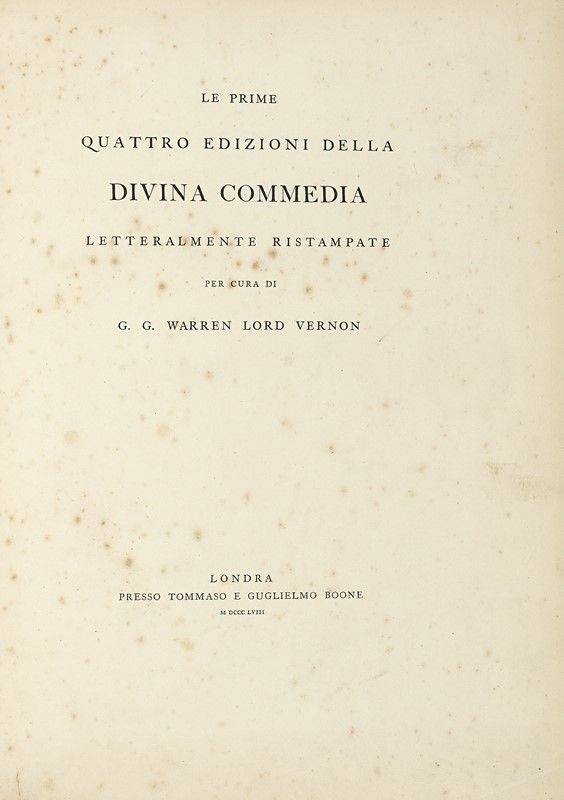 LE PRIME

QUATTRO EDIZIONI DELLA

DIVINA COMMEDIA

LETTERALMENTE RISTAMPATE

PER CURA DI

G. G. WARREN LORD VERNON

LONDRA

PRESSO TOMMASO E GUGLIELMO BOONE

M DCCC LVIII